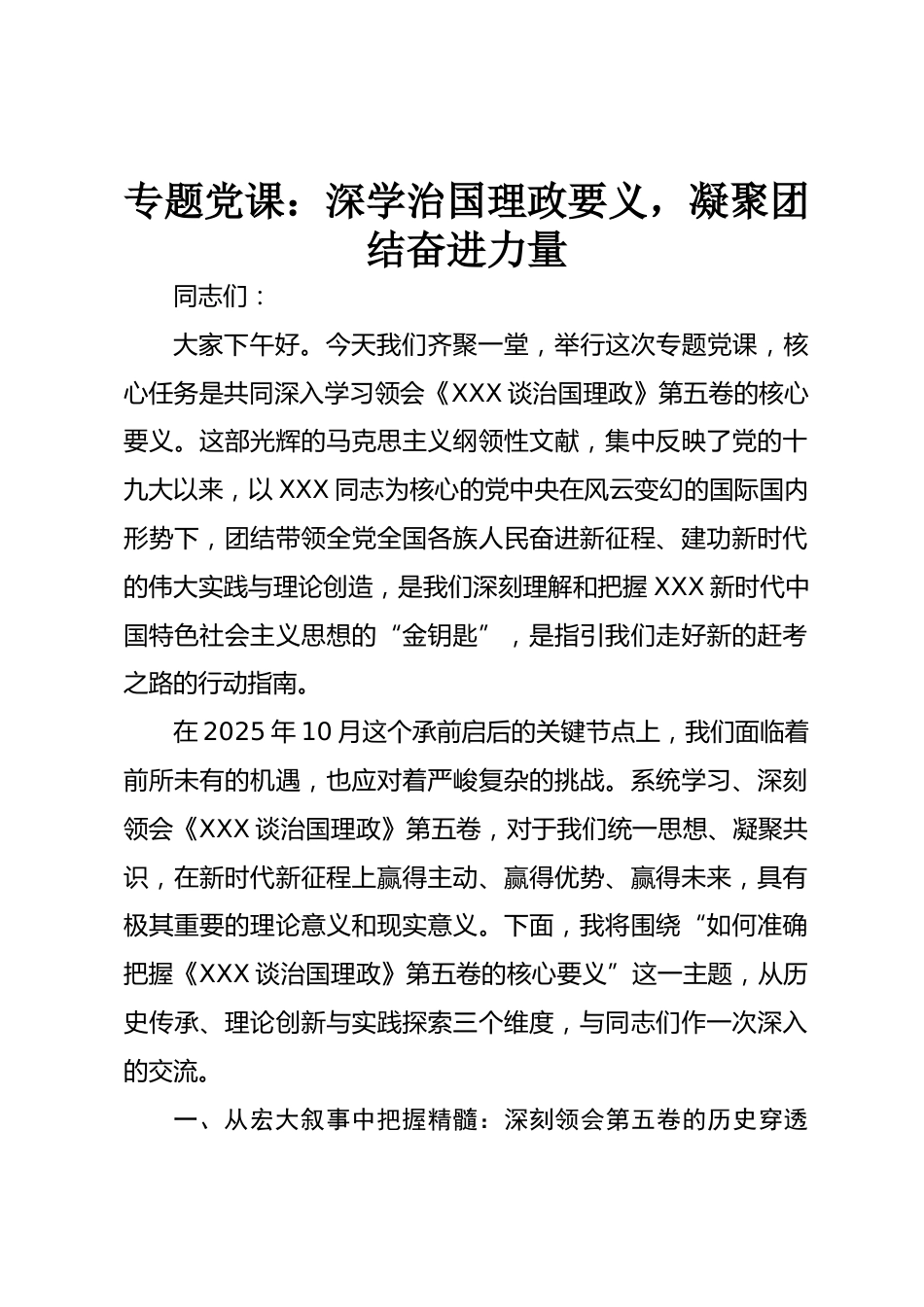 专题党课：深学治国理政要义，凝聚团结奋进力量

同志们：

大家下午好。今天我们齐聚一堂，举行这次专题党课，核心任务是共同深入学习领会《XXX 谈治国理政》第五卷的核心要义。这部光辉的马克思主义纲领性文献，集中反映了党的十九大以来，以 XXX 同志为核心的党中央在风云变幻的国际国内形势下，团结带领全党全国各族人民奋进新征程、建功新时代的伟大实践与理论创造，是我们深刻理解和把握 XXX 新时代中国特色社会主义思想的“金钥匙”，是指引我们走好新的赶考之路的行动指南。

在 2025 年 10 月这个承前启后的关键节点上，我们面临着前所未有的机遇，也应对着严峻复杂的挑战。系统学习、深刻领会《XXX 谈治国理政》第五卷，对于我们统一思想、凝聚共识，在新时代新征程上赢得主动、赢得优势、赢得未来，具有极其重要的理论意义和现实意义。下面，我将围绕“如何准确把握《XXX 谈治国理政》第五卷的核心要义”这一主题，从历史传承、理论创新与实践探索三个维度，与同志们作一次深入的交流。

一、从宏大叙事中把握精髓：深刻领会第五卷的历史穿透